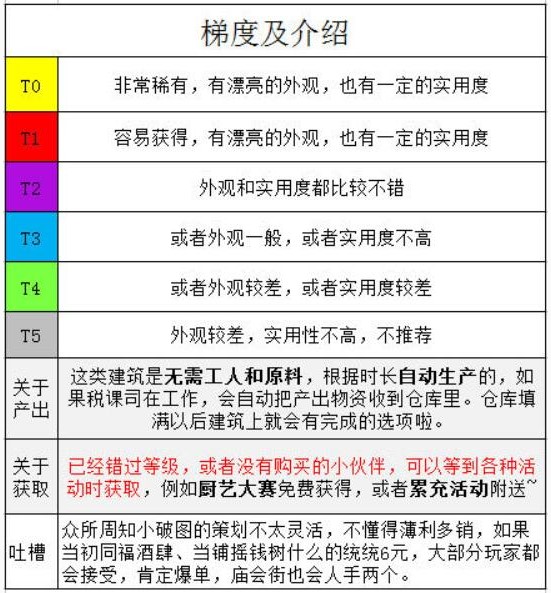 | 梯度及介绍 | |
|---|---|
| T0 | 非常稀有，有漂亮的外观，也有一定的实用度 |
| T1 | 容易获得，有漂亮的外观，也有一定的实用度 |
| T2 | 外观和实用度都比较不错 |
| T3 | 或者外观一般，或者实用度不高 |
| T4 | 或者外观较差，或者实用度较差 |
| T5 | 外观较差，实用性不高，不推荐 |
| 关于产出 | 这类建筑是无需工人和原料，根据时长自动生产的，如果税课司在工作，会自动把产出物资收到仓库里。仓库填满以后建筑上就会有完成的选项啦。 |
| 关于获取 | 已经错过等级，或者没有购买的小伙伴，可以等到各种活动时获取，例如厨艺大赛免费获得，或者累充活动附送~ |
| 吐槽 | 众所周知小破图的策划不太灵活，不懂得薄利多销，如果当初同福酒肆、当铺摇钱树什么的统统6元，大部分玩家都会接受，肯定爆单，庙会街也会人手两个。 |